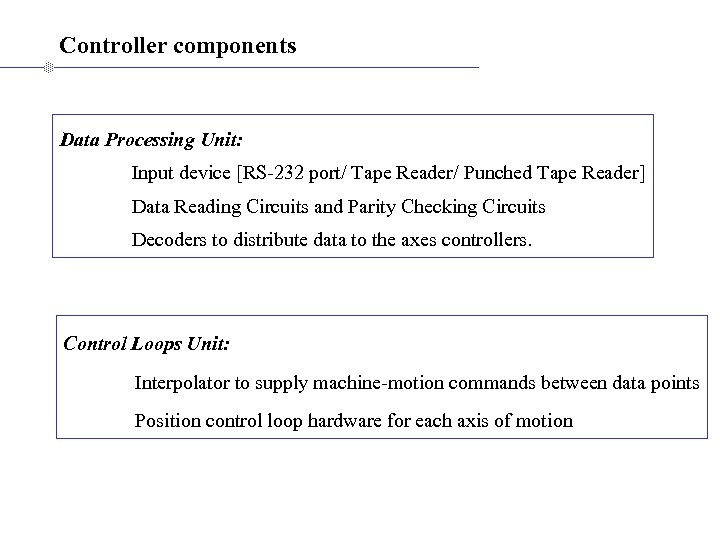 Controller components

Data Processing Unit:

Input device [RS-232 port/ Tape Reader/ Punched Tape Reader]

Data Reading Circuits and Parity Checking Circuits

Decoders to distribute data to the axes controllers.

Control Loops Unit:

Interpolator to supply machine-motion commands between data points

Position control loop hardware for each axis of motion